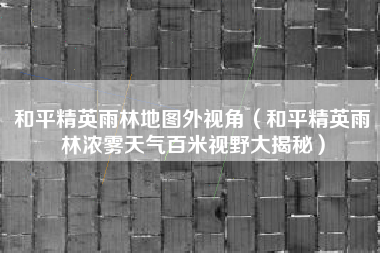 和平精英雨林地图外视角（和平精英雨林浓雾天气百米视野大揭秘）